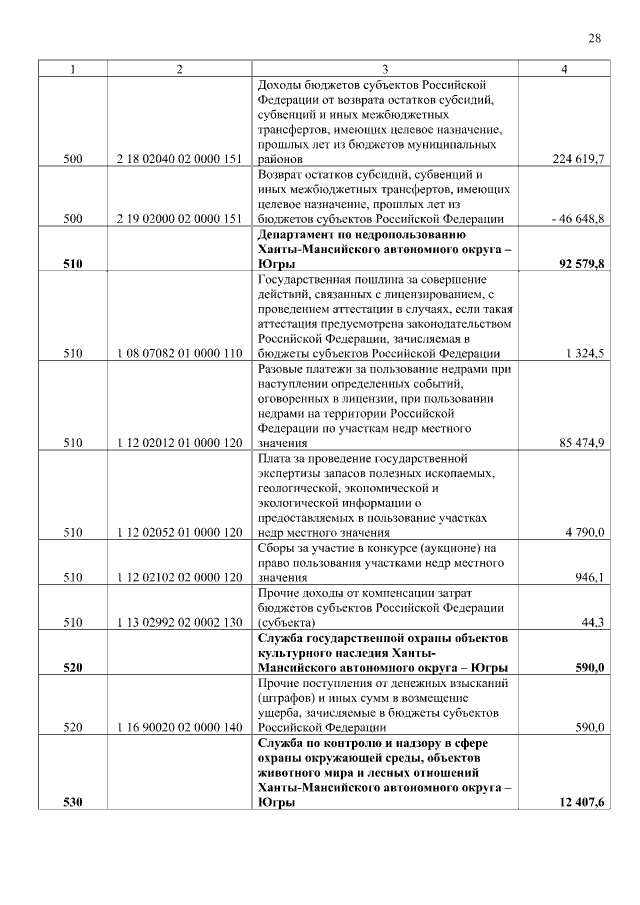 28

| 1 | 2 | 3 | 4 |
|---|---|---|---|
| 500 | 2 18 02040 02 0000 151 | Доходы бюджетов субъектов Российской Федерации от возврата остатков субсидий, субвенций и иных межбюджетных трансфертов, имеющих целевое назначение, прошлых лет из бюджетов муниципальных районов | 224 619,7 |
| 500 | 2 19 02000 02 0000 151 | Возврат остатков субсидий, субвенций и иных межбюджетных трансфертов, имеющих целевое назначение, прошлых лет из бюджетов субъектов Российской Федерации | - 46 648,8 |
| **510** | | **Департамент по недропользованию Ханты-Мансийского автономного округа – Югры** | **92 579,8** |
| 510 | 1 08 07082 01 0000 110 | Государственная пошлина за совершение действий, связанных с лицензированием, с проведением аттестации в случаях, если такая аттестация предусмотрена законодательством Российской Федерации, зачисляемая в бюджеты субъектов Российской Федерации | 1 324,5 |
| 510 | 1 12 02012 01 0000 120 | Разовые платежи за пользование недрами при наступлении определенных событий, оговоренных в лицензии, при пользовании недрами на территории Российской Федерации по участкам недр местного значения | 85 474,9 |
| 510 | 1 12 02052 01 0000 120 | Плата за проведение государственной экспертизы запасов полезных ископаемых, геологической, экономической и экологической информации о предоставляемых в пользование участках недр местного значения | 4 790,0 |
| 510 | 1 12 02102 02 0000 120 | Сборы за участие в конкурсе (аукционе) на право пользования участками недр местного значения | 946,1 |
| 510 | 1 13 02992 02 0002 130 | Прочие доходы от компенсации затрат бюджетов субъектов Российской Федерации (субъекта) | 44,3 |
| **520** | | **Служба государственной охраны объектов культурного наследия Ханты-Мансийского автономного округа – Югры** | **590,0** |
| 520 | 1 16 90020 02 0000 140 | Прочие поступления от денежных взысканий (штрафов) и иных сумм в возмещение ущерба, зачисляемые в бюджеты субъектов Российской Федерации | 590,0 |
| **530** | | **Служба по контролю и надзору в сфере охраны окружающей среды, объектов животного мира и лесных отношений Ханты-Мансийского автономного округа – Югры** | **12 407,6** |